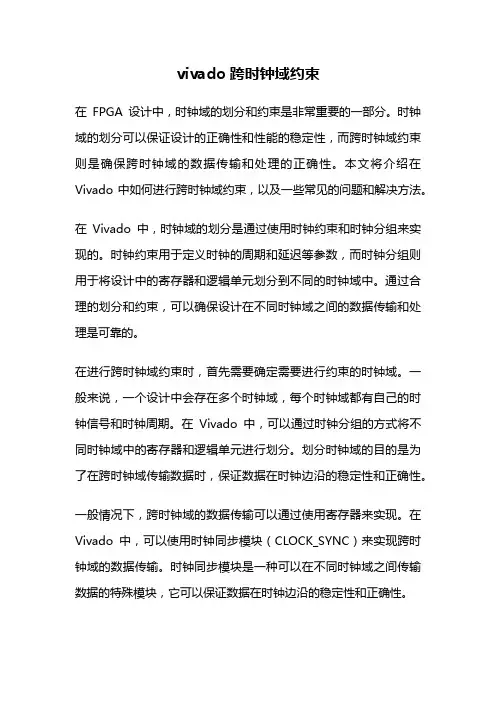 vivado 跨时钟域约束

在 FPGA 设计中，时钟域的划分和约束是非常重要的一部分。时钟域的划分可以保证设计的正确性和性能的稳定性，而跨时钟域约束则是确保跨时钟域的数据传输和处理的正确性。本文将介绍在 Vivado 中如何进行跨时钟域约束，以及一些常见的问题和解决方法。

在 Vivado 中，时钟域的划分是通过使用时钟约束和时钟分组来实现的。时钟约束用于定义时钟的周期和延迟等参数，而时钟分组则用于将设计中的寄存器和逻辑单元划分到不同的时钟域中。通过合理的划分和约束，可以确保设计在不同时钟域之间的数据传输和处理是可靠的。

在进行跨时钟域约束时，首先需要确定需要进行约束的时钟域。一般来说，一个设计中会存在多个时钟域，每个时钟域都有自己的时钟信号和时钟周期。在 Vivado 中，可以通过时钟分组的方式将不同时钟域中的寄存器和逻辑单元进行划分。划分时钟域的目的是为了在跨时钟域传输数据时，保证数据在时钟边沿的稳定性和正确性。

一般情况下，跨时钟域的数据传输可以通过使用寄存器来实现。在 Vivado 中，可以使用时钟同步模块（CLOCK_SYNC）来实现跨时钟域的数据传输。时钟同步模块是一种可以在不同时钟域之间传输数据的特殊模块，它可以保证数据在时钟边沿的稳定性和正确性。